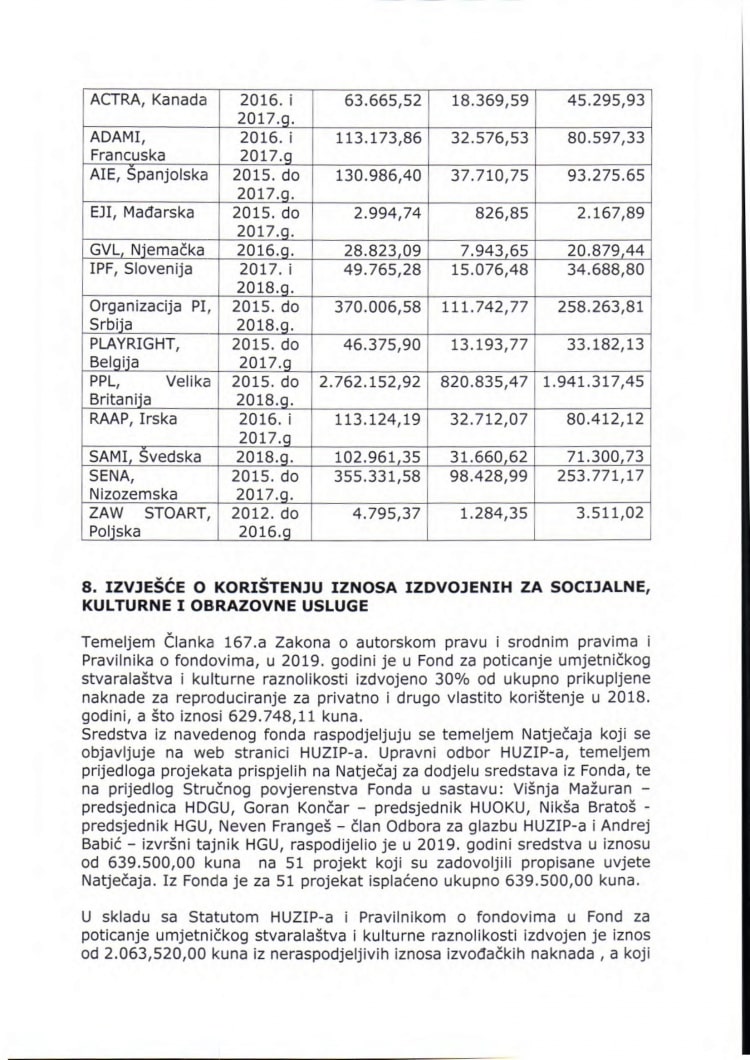 | ACTRA, Kanada | 2016. i 2017.g. | 63.665,52 | 18.369,59 | 45.295,93 |
|---|---|---|---|---|
| ADAMI, Francuska | 2016. i 2017.g | 113.173,86 | 32.576,53 | 80.597,33 |
| AIE, Španjolska | 2015. do 2017.g. | 130.986,40 | 37.710,75 | 93.275.65 |
| EJI, Mađarska | 2015. do 2017.g. | 2.994,74 | 826,85 | 2.167,89 |
| GVL, Njemačka | 2016.g. | 28.823,09 | 7.943,65 | 20.879,44 |
| IPF, Slovenija | 2017. i 2018.g. | 49.765,28 | 15.076,48 | 34.688,80 |
| Organizacija PI, Srbija | 2015. do 2018.g. | 370.006,58 | 111.742,77 | 258.263,81 |
| PLAYRIGHT, Belgija | 2015. do 2017.g | 46.375,90 | 13.193,77 | 33.182,13 |
| PPL, Velika Britanija | 2015. do 2018.g. | 2.762.152,92 | 820.835,47 | 1.941.317,45 |
| RAAP, Irska | 2016. i 2017.g | 113.124,19 | 32.712,07 | 80.412,12 |
| SAMI, Švedska | 2018.g. | 102.961,35 | 31.660,62 | 71.300,73 |
| SENA, Nizozemska | 2015. do 2017.g. | 355.331,58 | 98.428,99 | 253.771,17 |
| ZAW STOART, Poljska | 2012. do 2016.g | 4.795,37 | 1.284,35 | 3.511,02 |

8. IZVJEŠĆE O KORIŠTENJU IZNOSA IZDVOJENIH ZA SOCIJALNE, KULTURNE I OBRAZOVNE USLUGE

Temeljem Članka 167.a Zakona o autorskom pravu i srodnim pravima i Pravilnika o fondovima, u 2019. godini je u Fond za poticanje umjetničkog stvaralaštva i kulturne raznolikosti izdvojeno 30% od ukupno prikupljene naknade za reproduciranje za privatno i drugo vlastito korištenje u 2018. godini, a što iznosi 629.748,11 kuna.
Sredstva iz navedenog fonda raspodjeljuju se temeljem Natječaja koji se objavljuje na web stranici HUZIP-a. Upravni odbor HUZIP-a, temeljem prijedloga projekata prispjelih na Natječaj za dodjelu sredstava iz Fonda, te na prijedlog Stručnog povjerenstva Fonda u sastavu: Višnja Mažuran – predsjednica HDGU, Goran Končar – predsjednik HUOKU, Nikša Bratoš - predsjednik HGU, Neven Frangeš – član Odbora za glazbu HUZIP-a i Andrej Babić – izvršni tajnik HGU, raspodijelio je u 2019. godini sredstva u iznosu od 639.500,00 kuna na 51 projekt koji su zadovoljili propisane uvjete Natječaja. Iz Fonda je za 51 projekat isplaćeno ukupno 639.500,00 kuna.

U skladu sa Statutom HUZIP-a i Pravilnikom o fondovima u Fond za poticanje umjetničkog stvaralaštva i kulturne raznolikosti izdvojen je iznos od 2.063,520,00 kuna iz neraspodjeljivih iznosa izvođačkih naknada , a koji